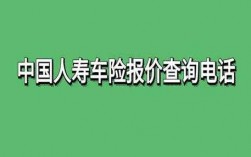 中国人寿车险报价查询电话